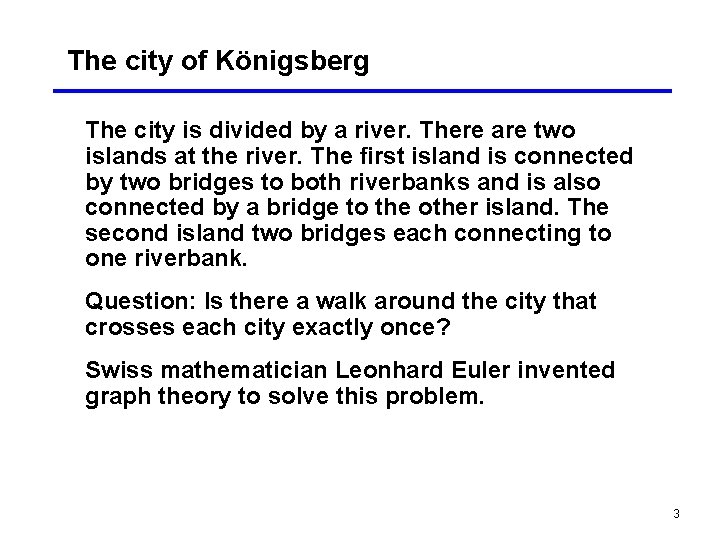 The city of Königsberg

The city is divided by a river. There are two islands at the river. The first island is connected by two bridges to both riverbanks and is also connected by a bridge to the other island. The second island two bridges each connecting to one riverbank.

Question: Is there a walk around the city that crosses each city exactly once?

Swiss mathematician Leonhard Euler invented graph theory to solve this problem.

3